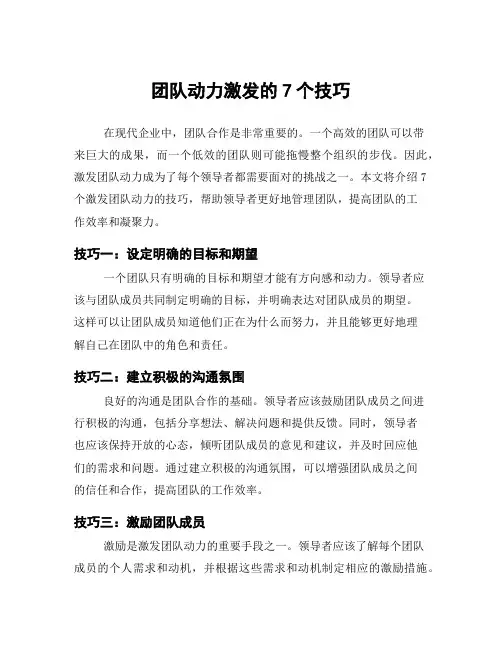 团队动力激发的 7 个技巧

在现代企业中，团队合作是非常重要的。一个高效的团队可以带来巨大的成果，而一个低效的团队则可能拖慢整个组织的步伐。因此，激发团队动力成为了每个领导者都需要面对的挑战之一。本文将介绍 7 个激发团队动力的技巧，帮助领导者更好地管理团队，提高团队的工作效率和凝聚力。

技巧一：设定明确的目标和期望

一个团队只有明确的目标和期望才能有方向感和动力。领导者应该与团队成员共同制定明确的目标，并明确表达对团队成员的期望。这样可以让团队成员知道他们正在为什么而努力，并且能够更好地理解自己在团队中的角色和责任。

技巧二：建立积极的沟通氛围

良好的沟通是团队合作的基础。领导者应该鼓励团队成员之间进行积极的沟通，包括分享想法、解决问题和提供反馈。同时，领导者也应该保持开放的心态，倾听团队成员的意见和建议，并及时回应他们的需求和问题。通过建立积极的沟通氛围，可以增强团队成员之间的信任和合作，提高团队的工作效率。

技巧三：激励团队成员

激励是激发团队动力的重要手段之一。领导者应该了解每个团队成员的个人需求和动机，并根据这些需求和动机制定相应的激励措施。